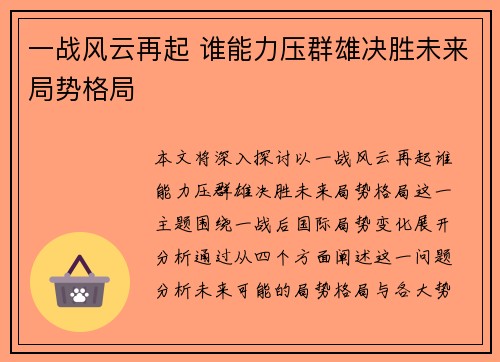 一战风云再起 谁能力压群雄决胜未来局势格局

本文将深入探讨以一战风云再起谁能力压群雄决胜未来局势格局这一主题围绕一战后国际局势变化展开分析通过从四个方面阐述这一问题分析未来可能的局势格局与各大势